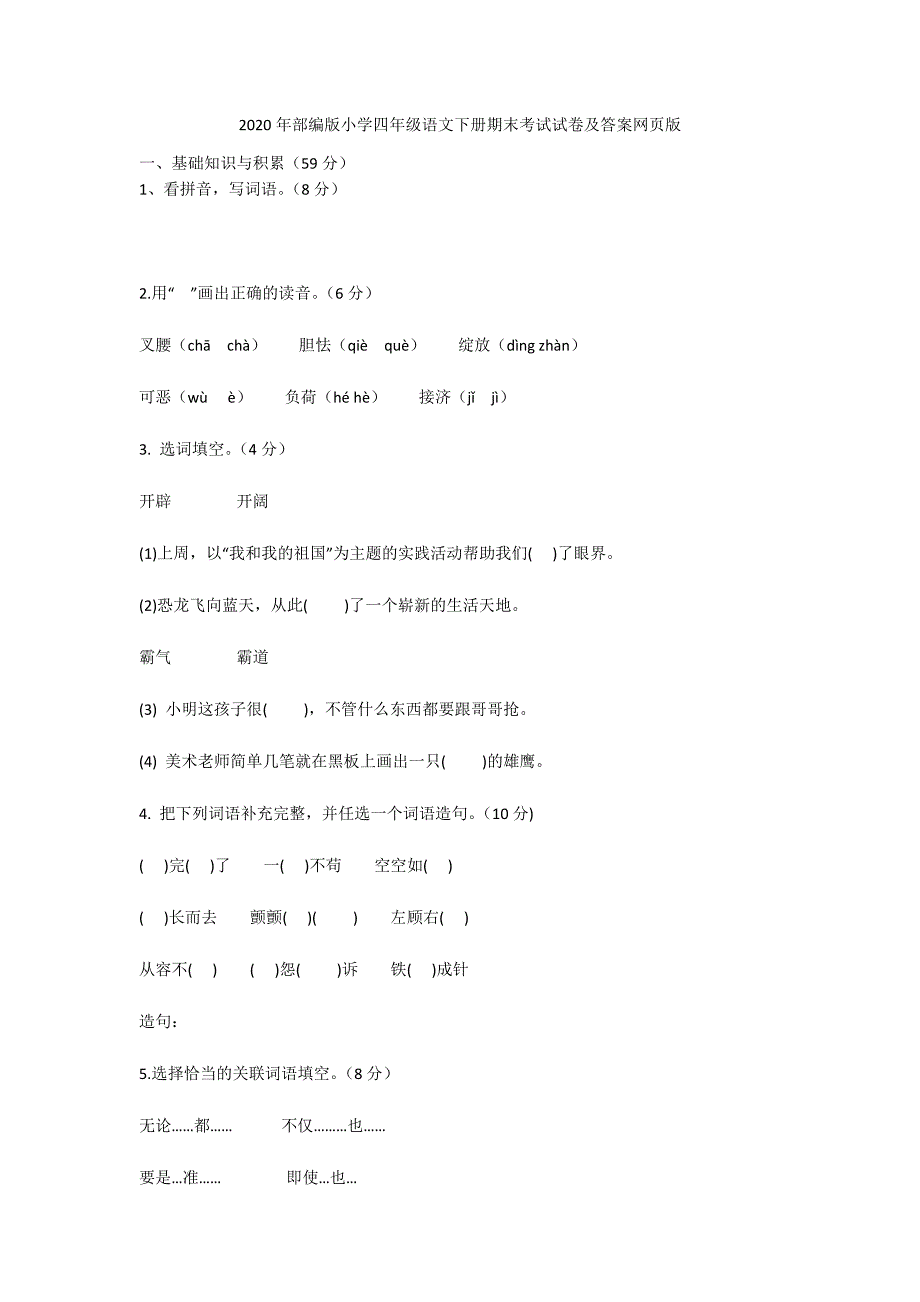 2020年部编版小学四年级语文下册期末考试试卷及答案网页版

一、基础知识与积累（59分）

1、看拼音，写词语。（8分）

2.用“ ”画出正确的读音。（6分）

叉腰（chā chà） 胆怯（qiè què） 绽放（dìng zhàn）

可恶（wù è） 负荷（hé hè） 接济（jǐ jì）

3. 选词填空。（4分）

开辟 开阔

(1)上周，以“我和我的祖国”为主题的实践活动帮助我们( )了眼界。

(2)恐龙飞向蓝天，从此( )了一个崭新的生活天地。

霸气 霸道

(3) 小明这孩子很( )，不管什么东西都要跟哥哥抢。

(4) 美术老师简单几笔就在黑板上画出一只( )的雄鹰。

4. 把下列词语补充完整，并任选一个词语造句。（10分）

( )完( )了 一( )不苟 空空如( )

( )长而去 颤颤( )( ) 左顾右( )

从容不( ) ( )怨( )诉 铁( )成针

造句：

5.选择恰当的关联词语填空。（8分）

无论……都…… 不仅………也……

要是…准…… 即使…也…